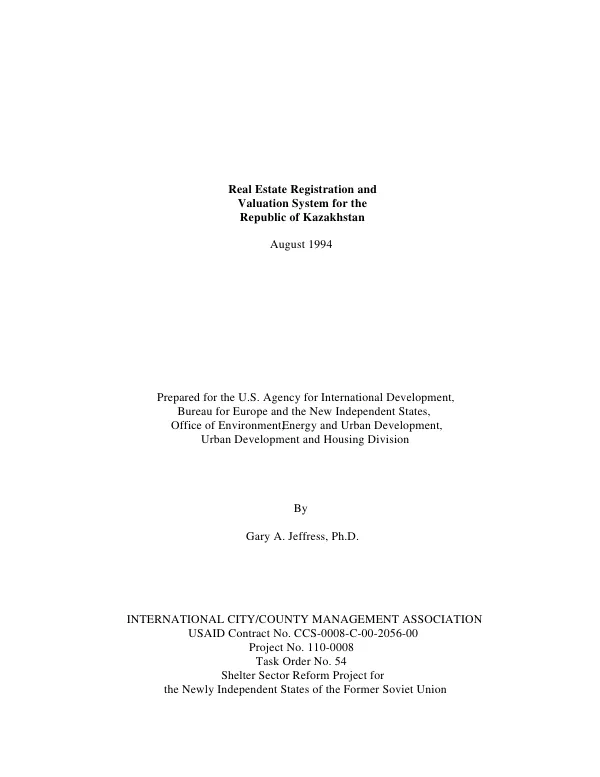 Real Estate Registration and
Valuation System for the
Republic of Kazakhstan

August 1994

Prepared for the U.S. Agency for International Development,
Bureau for Europe and the New Independent States,
Office of EnvironmentEnergy and Urban Development,
Urban Development and Housing Division

By

Gary A. Jeffress, Ph.D.

INTERNATIONAL CITY/COUNTY MANAGEMENT ASSOCIATION
USAID Contract No. CCS-0008-C-00-2056-00
Project No. 110-0008
Task Order No. 54
Shelter Sector Reform Project for
the Newly Independent States of the Former Soviet Union